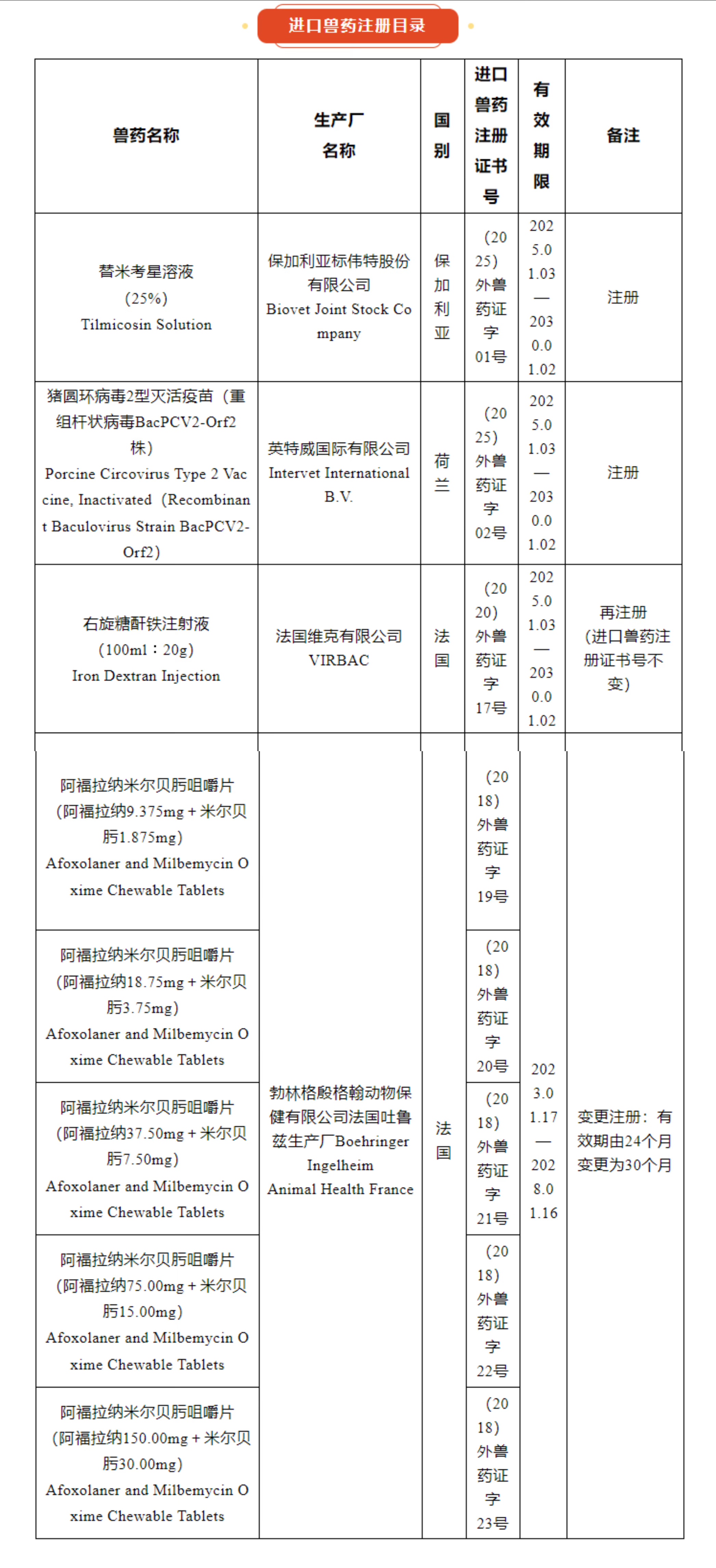 进口兽药注册目录

| 兽药名称 | 生产厂名称 | 国别 | 进口兽药注册证书号 | 有效期限 | 备注 |
|---|---|---|---|---|---|
| 替米考星溶液（25%）Tilmicosin Solution | 保加利亚标伟特股份有限公司 Biovet Joint Stock Company | 保加利亚 | （2025）外兽药证字01号 | 2025.01.03—2030.01.02 | 注册 |
| 猪圆环病毒2型灭活疫苗（重组杆状病毒BacPCV2-Orf2株）Porcine Circovirus Type 2 Vaccine, Inactivated（Recombinant Baculovirus Strain BacPCV2-Orf2） | 英特威国际有限公司 Intervet International B.V. | 荷兰 | （2025）外兽药证字02号 | 2025.01.03—2030.01.02 | 注册 |
| 右旋糖酐铁注射液（100ml：20g）Iron Dextran Injection | 法国维克有限公司 VIRBAC | 法国 | （2020）外兽药证字17号 | 2025.01.03—2030.01.02 | 再注册（进口兽药注册证书号不变） |
| 阿福拉纳米尔贝肟咀嚼片（阿福拉纳9.375mg＋米尔贝肟1.875mg）Afoxolaner and Milbemycin Oxime Chewable Tablets | 勃林格殷格翰动物保健有限公司法国吐鲁兹生产厂Boehringer Ingelheim Animal Health France | 法国 | （2018）外兽药证字19号 | 2023.01.17—2028.01.16 | 变更注册：有效期由24个月变更为30个月 |
| 阿福拉纳米尔贝肟咀嚼片（阿福拉纳18.75mg＋米尔贝肟3.75mg）Afoxolaner and Milbemycin Oxime Chewable Tablets | | | （2018）外兽药证字20号 | | |
| 阿福拉纳米尔贝肟咀嚼片（阿福拉纳37.50mg＋米尔贝肟7.50mg）Afoxolaner and Milbemycin Oxime Chewable Tablets | | | （2018）外兽药证字21号 | | |
| 阿福拉纳米尔贝肟咀嚼片（阿福拉纳75.00mg＋米尔贝肟15.00mg）Afoxolaner and Milbemycin Oxime Chewable Tablets | | | （2018）外兽药证字22号 | | |
| 阿福拉纳米尔贝肟咀嚼片（阿福拉纳150.00mg＋米尔贝肟30.00mg）Afoxolaner and Milbemycin Oxime Chewable Tablets | | | （2018）外兽药证字23号 | | |